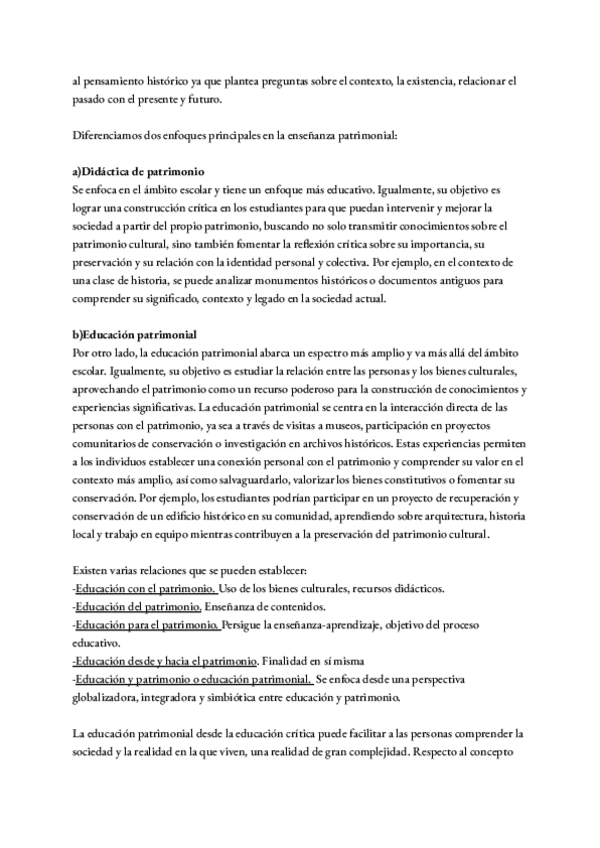 al pensamiento histórico ya que plantea preguntas sobre el contexto, la existencia, relacionar el pasado con el presente y futuro.

Diferenciamos dos enfoques principales en la enseñanza patrimonial:

a)Didáctica de patrimonio
Se enfoca en el ámbito escolar y tiene un enfoque más educativo. Igualmente, su objetivo es lograr una construcción crítica en los estudiantes para que puedan intervenir y mejorar la sociedad a partir del propio patrimonio, buscando no solo transmitir conocimientos sobre el patrimonio cultural, sino también fomentar la reflexión crítica sobre su importancia, su preservación y su relación con la identidad personal y colectiva. Por ejemplo, en el contexto de una clase de historia, se puede analizar monumentos históricos o documentos antiguos para comprender su significado, contexto y legado en la sociedad actual.

b)Educación patrimonial
Por otro lado, la educación patrimonial abarca un espectro más amplio y va más allá del ámbito escolar. Igualmente, su objetivo es estudiar la relación entre las personas y los bienes culturales, aprovechando el patrimonio como un recurso poderoso para la construcción de conocimientos y experiencias significativas. La educación patrimonial se centra en la interacción directa de las personas con el patrimonio, ya sea a través de visitas a museos, participación en proyectos comunitarios de conservación o investigación en archivos históricos. Estas experiencias permiten a los individuos establecer una conexión personal con el patrimonio y comprender su valor en el contexto más amplio, así como salvaguardarlo, valorizar los bienes constitutivos o fomentar su conservación. Por ejemplo, los estudiantes podrían participar en un proyecto de recuperación y conservación de un edificio histórico en su comunidad, aprendiendo sobre arquitectura, historia local y trabajo en equipo mientras contribuyen a la preservación del patrimonio cultural.

Existen varias relaciones que se pueden establecer:
-Educación con el patrimonio. Uso de los bienes culturales, recursos didácticos.
-Educación del patrimonio. Enseñanza de contenidos.
-Educación para el patrimonio. Persigue la enseñanza-aprendizaje, objetivo del proceso educativo.
-Educación desde y hacia el patrimonio. Finalidad en sí misma
-Educación y patrimonio o educación patrimonial. Se enfoca desde una perspectiva globalizadora, integradora y simbiótica entre educación y patrimonio.

La educación patrimonial desde la educación crítica puede facilitar a las personas comprender la sociedad y la realidad en la que viven, una realidad de gran complejidad. Respecto al concepto